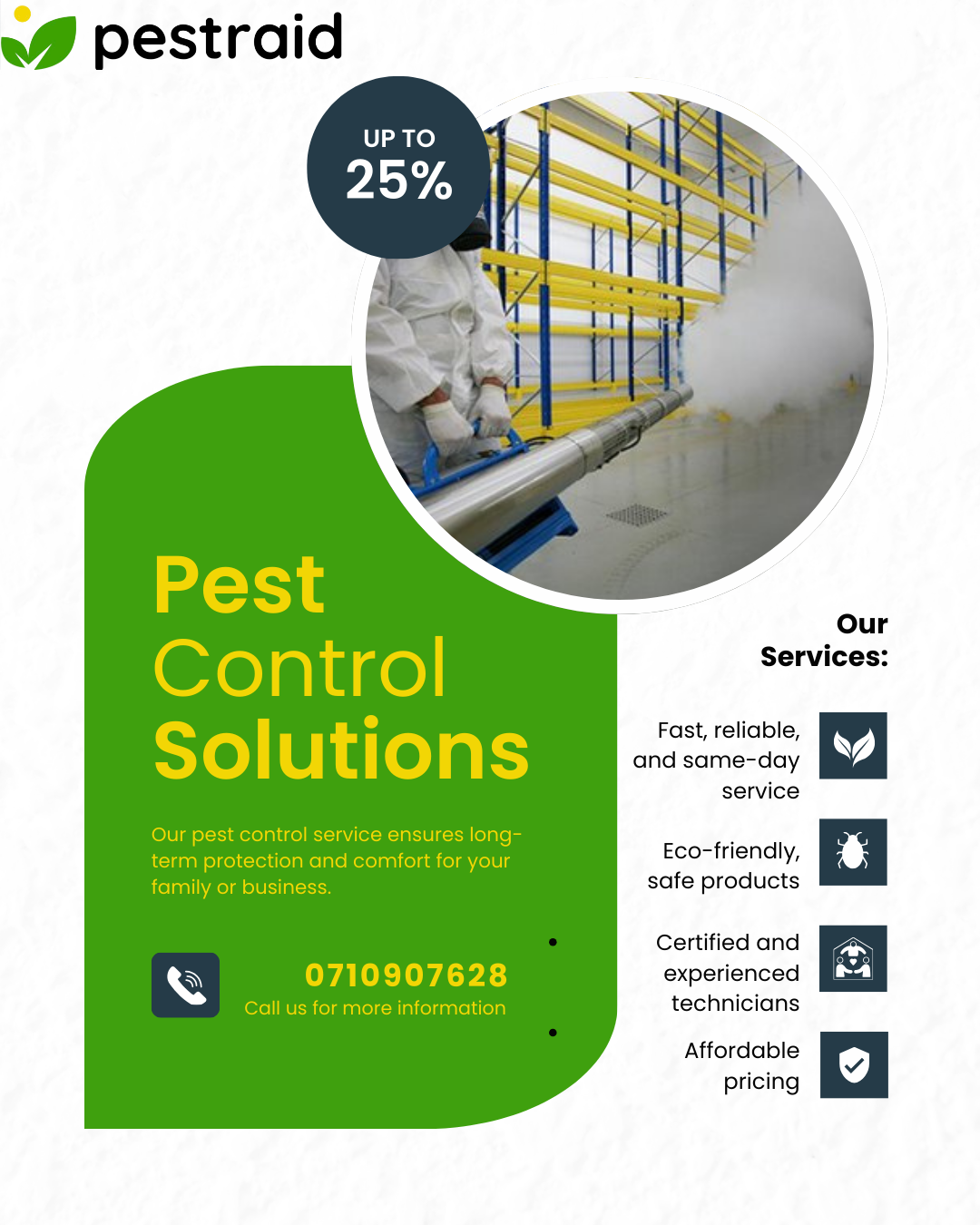 pestraid

UP TO
25%

Pest
Control
Solutions

Our pest control service ensures long-term protection and comfort for your family or business.

0710907628
Call us for more information

Our
Services:

Fast, reliable, and same-day service

Eco-friendly, safe products

Certified and experienced technicians

Affordable pricing